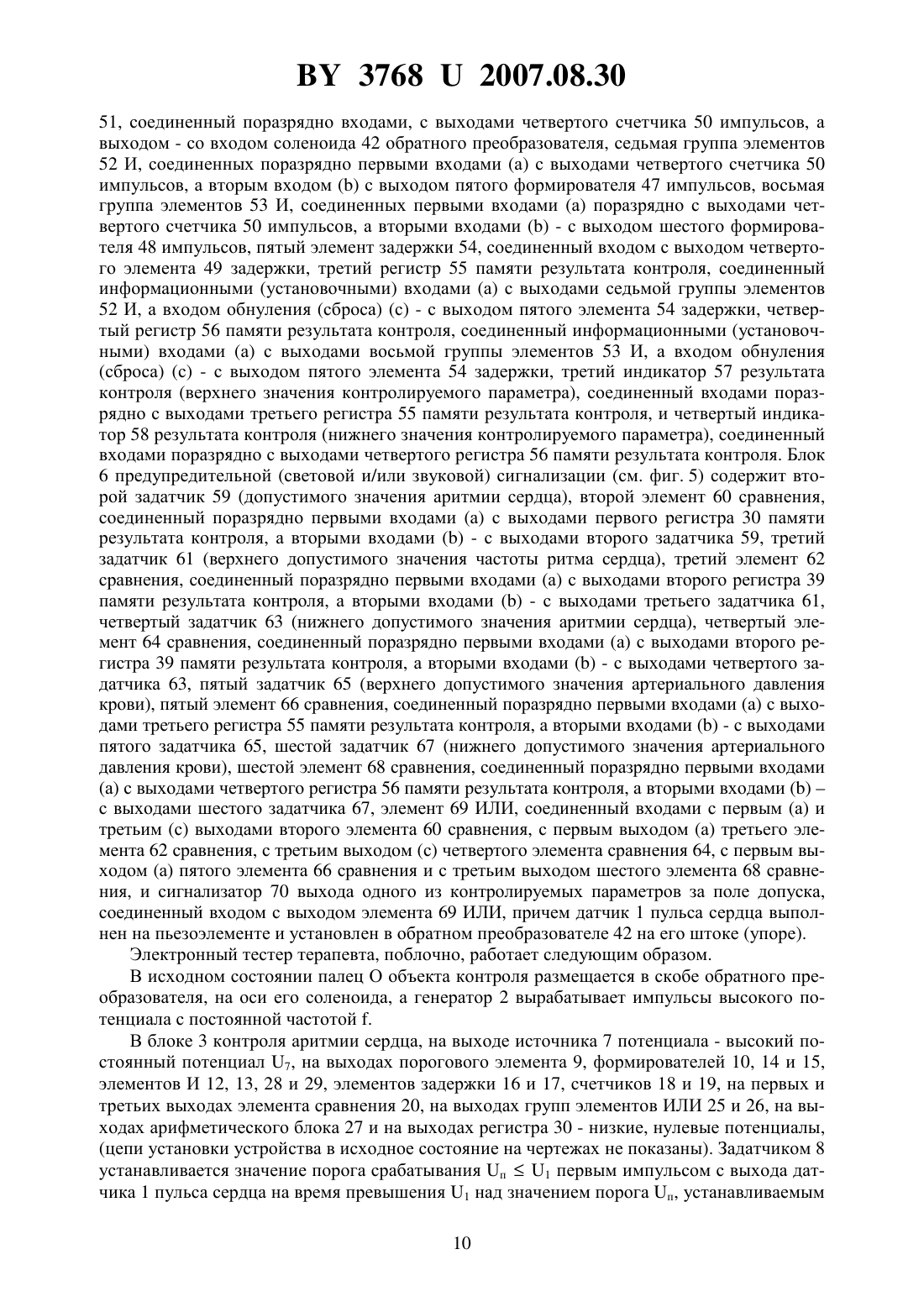 BY 3768 U 2007.08.30

51, соединенный поразрядно входами, с выходами четвертого счетчика 50 импульсов, а выходом - со входом соленоида 42 обратного преобразователя, седьмая группа элементов 52 И, соединенных поразрядно первыми входами (a) с выходами четвертого счетчика 50 импульсов, а вторым входом (b) с выходом пятого формирователя 47 импульсов, восьмая группа элементов 53 И, соединенных первыми входами (a) поразрядно с выходами четвертого счетчика 50 импульсов, а вторыми входами (b) - с выходом шестого формирователя 48 импульсов, пятый элемент задержки 54, соединенный входом с выходом четвертого элемента 49 задержки, третий регистр 55 памяти результата контроля, соединенный информационными (установочными) входами (a) с выходами седьмой группы элементов 52 И, а входом обнуления (сброса) (c) - с выходом пятого элемента 54 задержки, четвертый регистр 56 памяти результата контроля, соединенный информационными (установочными) входами (a) с выходами восьмой группы элементов 53 И, а входом обнуления (сброса) (c) - с выходом пятого элемента 54 задержки, третий индикатор 57 результата контроля (верхнего значения контролируемого параметра), соединенный входами поразрядно с выходами третьего регистра 55 памяти результата контроля, и четвертый индикатор 58 результата контроля (нижнего значения контролируемого параметра), соединенный входами поразрядно с выходами четвертого регистра 56 памяти результата контроля. Блок 6 предупредительной (световой и/или звуковой) сигнализации (см. фиг. 5) содержит второй задатчик 59 (допустимого значения аритмии сердца), второй элемент 60 сравнения, соединенный поразрядно первыми входами (a) с выходами первого регистра 30 памяти результата контроля, а вторыми входами (b) - с выходами второго задатчика 59, третий задатчик 61 (верхнего допустимого значения частоты ритма сердца), третий элемент 62 сравнения, соединенный поразрядно первыми входами (a) с выходами второго регистра 39 памяти результата контроля, а вторыми входами (b) - с выходами третьего задатчика 61, четвертый задатчик 63 (нижнего допустимого значения аритмии сердца), четвертый элемент 64 сравнения, соединенный поразрядно первыми входами (a) с выходами второго регистра 39 памяти результата контроля, а вторыми входами (b) - с выходами четвертого задатчика 63, пятый задатчик 65 (верхнего допустимого значения артериального давления крови), пятый элемент 66 сравнения, соединенный поразрядно первыми входами (a) с выходами третьего регистра 55 памяти результата контроля, а вторыми входами (b) - с выходами пятого задатчика 65, шестой задатчик 67 (нижнего допустимого значения артериального давления крови), шестой элемент 68 сравнения, соединенный поразрядно первыми входами (a) с выходами четвертого регистра 56 памяти результата контроля, а вторыми входами (b) – с выходами шестого задатчика 67, элемент 69 ИЛИ, соединенный входами с первым (a) и третьим (c) выходами второго элемента 60 сравнения, с первым выходом (a) третьего элемента 62 сравнения, с третьим выходом (c) четвертого элемента сравнения 64, с первым выходом (a) пятого элемента 66 сравнения и с третьим выходом шестого элемента 68 сравнения, и сигнализатор 70 выхода одного из контролируемых параметров за поле допуска, соединенный входом с выходом элемента 69 ИЛИ, причем датчик 1 пульса сердца выполнен на пьезоэлементе и установлен в обратном преобразователе 42 на его штоке (упоре).

Электронный тестер терапевта, поблочно, работает следующим образом.

В исходном состоянии палец О объекта контроля размещается в скобе обратного преобразователя, на оси его соленоида, а генератор 2 вырабатывает импульсы высокого потенциала с постоянной частотой f.

В блоке 3 контроля аритмии сердца, на выходе источника 7 потенциала - высокий постоянный потенциал $U_7$, на выходах порогового элемента 9, формирователей 10, 14 и 15, элементов И 12, 13, 28 и 29, элементов задержки 16 и 17, счетчиков 18 и 19, на первых и третьих выходах элемента сравнения 20, на выходах групп элементов ИЛИ 25 и 26, на выходах арифметического блока 27 и на выходах регистра 30 - низкие, нулевые потенциалы, (цепи установки устройства в исходное состояние на чертежах не показаны). Задатчиком 8 устанавливается значение порога срабатывания $U_п \leq U_1$ первым импульсом с выхода датчика 1 пульса сердца на время превышения $U_1$ над значением порога $U_п$, устанавливаемым

10